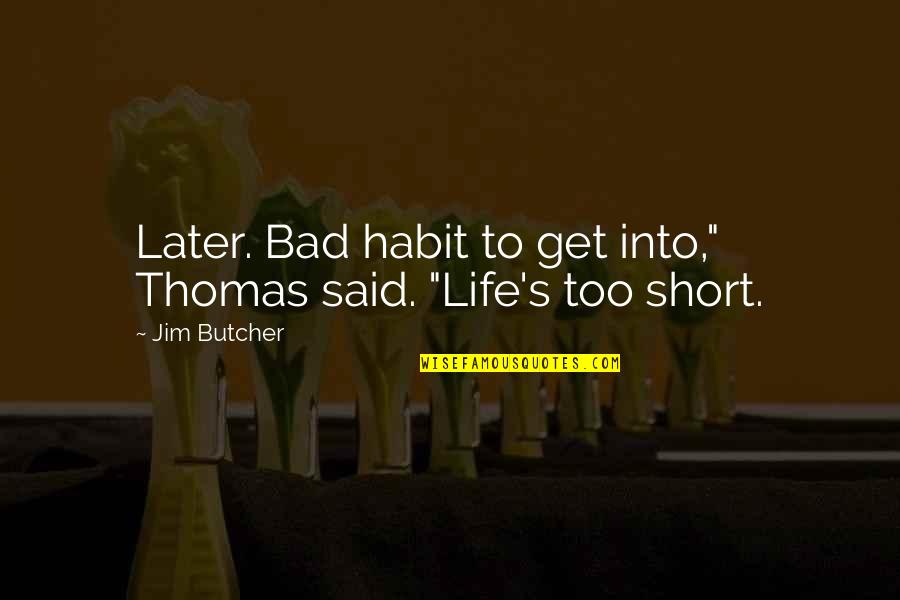 Later. Bad habit to get into," Thomas said. "Life's too short.

~ Jim Butcher

WISEFAMOUSQUOTES.COM